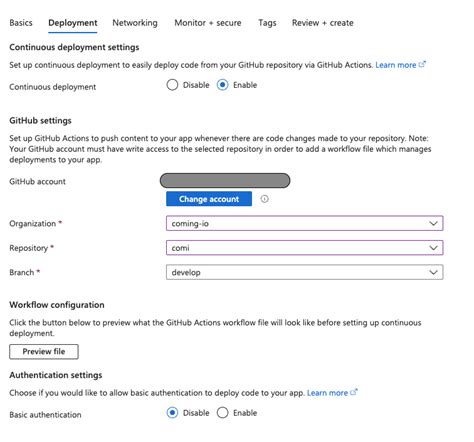 Basics Deployment Networking Monitor + secure Tags Review + create

Continuous deployment settings

Set up continuous deployment to easily deploy code from your GitHub repository via GitHub Actions. Learn more

Continuous deployment Disable Enable

GitHub settings

Set up GitHub Actions to push content to your app whenever there are code changes made to your repository. Note: Your GitHub account must have write access to the selected repository in order to add a workflow file which manages deployments to your app.

GitHub account

Change account

Organization * coming-io

Repository * comi

Branch * develop

Workflow configuration

Click the button below to preview what the GitHub Actions workflow file will look like before setting up continuous deployment.

Preview file

Authentication settings

Choose if you would like to allow basic authentication to deploy code to your app. Learn more

Basic authentication Disable Enable